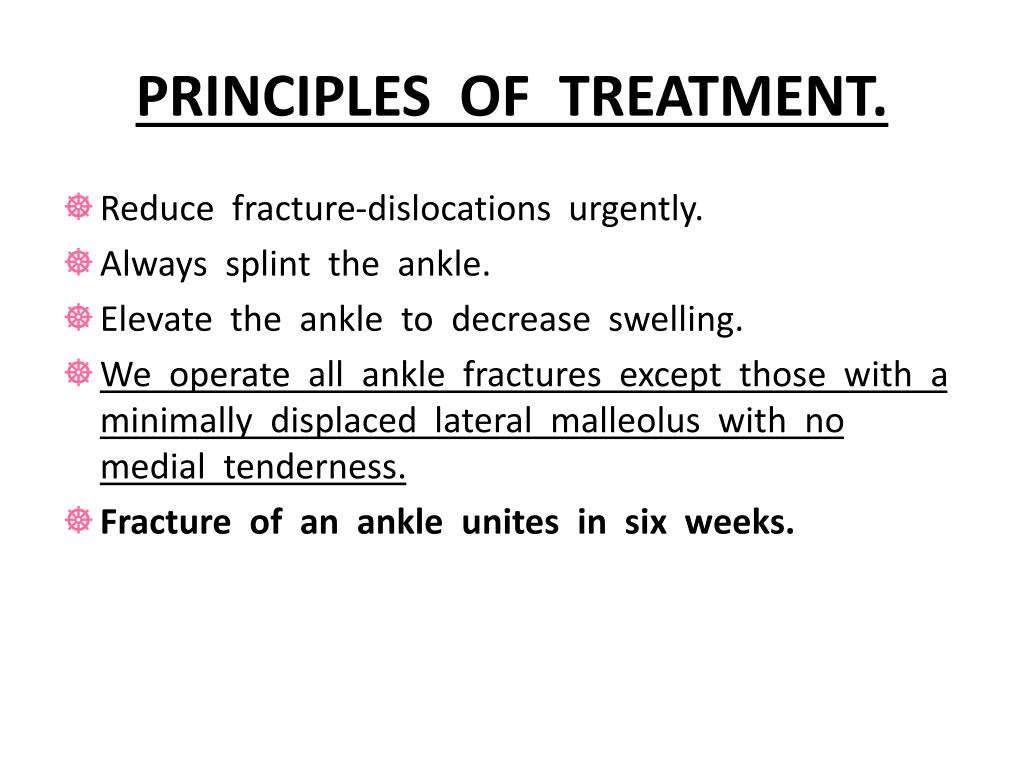 PRINCIPLES OF TREATMENT.

Reduce fracture-dislocations urgently.

Always splint the ankle.

Elevate the ankle to decrease swelling.

We operate all ankle fractures except those with a minimally displaced lateral malleolus with no medial tenderness.

Fracture of an ankle unites in six weeks.